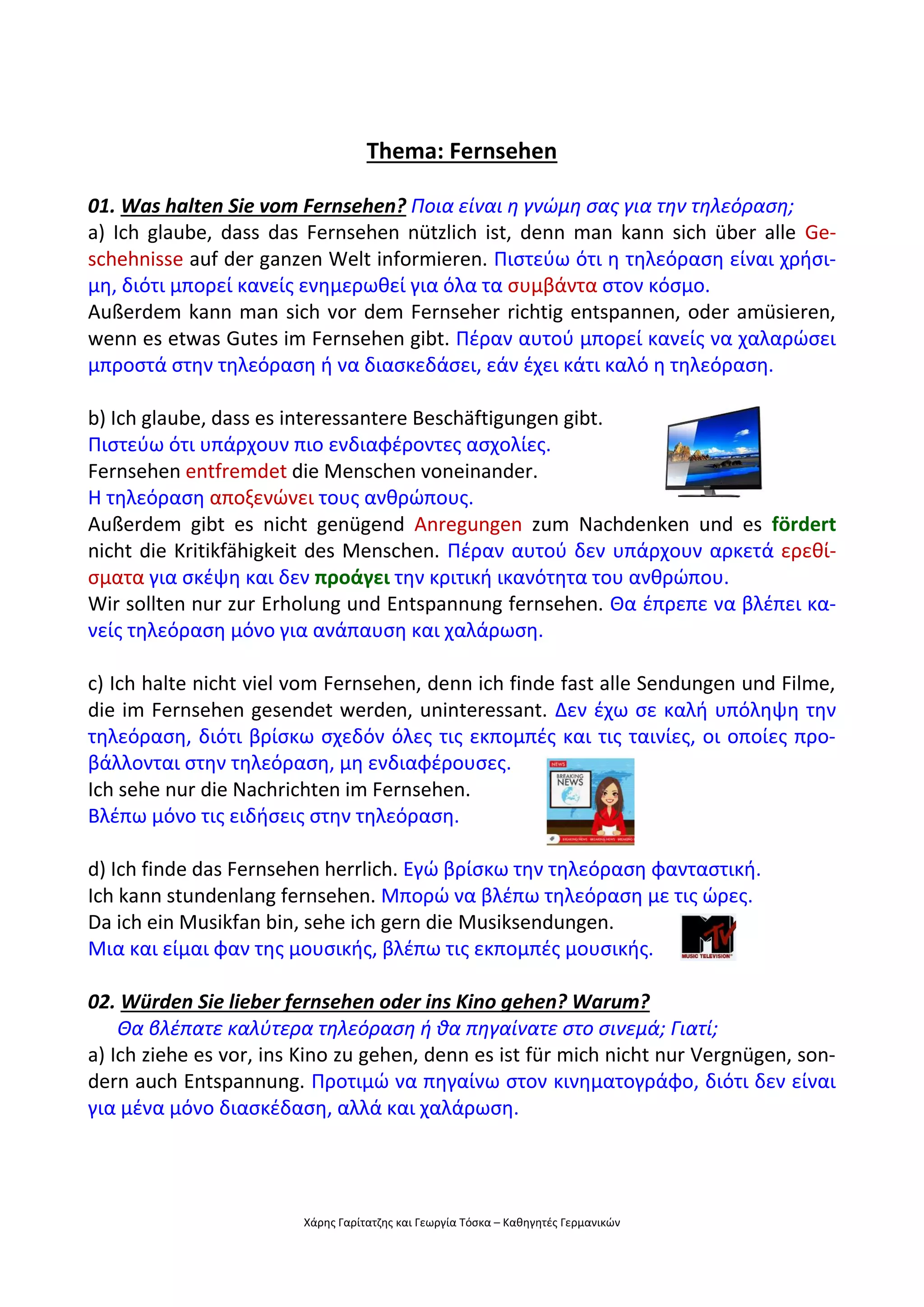 Thema: Fernsehen

01. Was halten Sie vom Fernsehen? Ποια είναι η γνώμη σας για την τηλεόραση;
a) Ich glaube, dass das Fernsehen nützlich ist, denn man kann sich über alle Geschehnisse auf der ganzen Welt informieren. Πιστεύω ότι η τηλεόραση είναι χρήσιμη, διότι μπορεί κανείς ενημερωθεί για όλα τα συμβάντα στον κόσμο.
Außerdem kann man sich vor dem Fernseher richtig entspannen, oder amüsieren, wenn es etwas Gutes im Fernsehen gibt. Πέραν αυτού μπορεί κανείς να χαλαρώσει μπροστά στην τηλεόραση ή να διασκεδάσει, εάν έχει κάτι καλό η τηλεόραση.

b) Ich glaube, dass es interessantere Beschäftigungen gibt.
Πιστεύω ότι υπάρχουν πιο ενδιαφέροντες ασχολίες.
Fernsehen entfremdet die Menschen voneinander.
Η τηλεόραση αποξενώνει τους ανθρώπους.
Außerdem gibt es nicht genügend Anregungen zum Nachdenken und es fördert nicht die Kritikfähigkeit des Menschen. Πέραν αυτού δεν υπάρχουν αρκετά ερεθίσματα για σκέψη και δεν προάγει την κριτική ικανότητα του ανθρώπου.
Wir sollten nur zur Erholung und Entspannung fernsehen. Θα έπρεπε να βλέπει κανείς τηλεόραση μόνο για ανάπαυση και χαλάρωση.

c) Ich halte nicht viel vom Fernsehen, denn ich finde fast alle Sendungen und Filme, die im Fernsehen gesendet werden, uninteressant. Δεν έχω σε καλή υπόληψη την τηλεόραση, διότι βρίσκω σχεδόν όλες τις εκπομπές και τις ταινίες, οι οποίες προβάλλονται στην τηλεόραση, μη ενδιαφέρουσες.
Ich sehe nur die Nachrichten im Fernsehen.
Βλέπω μόνο τις ειδήσεις στην τηλεόραση.

NEWS
BREAKING NEWS

d) Ich finde das Fernsehen herrlich. Εγώ βρίσκω την τηλεόραση φανταστική.
Ich kann stundenlang fernsehen. Μπορώ να βλέπω τηλεόραση με τις ώρες.
Da ich ein Musikfan bin, sehe ich gern die Musiksendungen.
Μια και είμαι φαν της μουσικής, βλέπω τις εκπομπές μουσικής.

MTV MUSIC TELEVISION

02. Würden Sie lieber fernsehen oder ins Kino gehen? Warum?
Θα βλέπατε καλύτερα τηλεόραση ή θα πηγαίνατε στο σινεμά; Γιατί;
a) Ich ziehe es vor, ins Kino zu gehen, denn es ist für mich nicht nur Vergnügen, sondern auch Entspannung. Προτιμώ να πηγαίνω στον κινηματογράφο, διότι δεν είναι για μένα μόνο διασκέδαση, αλλά και χαλάρωση.

Χάρης Γαρίτατζης και Γεωργία Τόσκα – Καθηγητές Γερμανικών